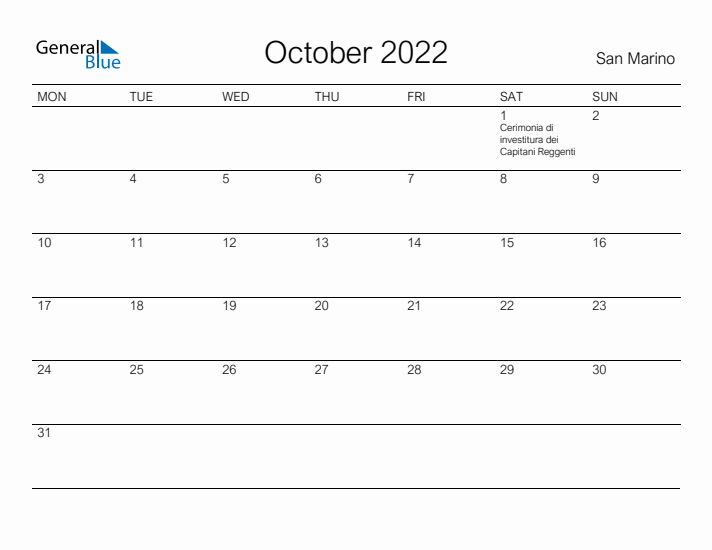 General Blue

October 2022

San Marino

| MON | TUE | WED | THU | FRI | SAT | SUN |
|---|---|---|---|---|---|---|
| | | | | | 1 Cerimonia di investitura dei Capitani Reggenti | 2 |
| 3 | 4 | 5 | 6 | 7 | 8 | 9 |
| 10 | 11 | 12 | 13 | 14 | 15 | 16 |
| 17 | 18 | 19 | 20 | 21 | 22 | 23 |
| 24 | 25 | 26 | 27 | 28 | 29 | 30 |
| 31 | | | | | | |